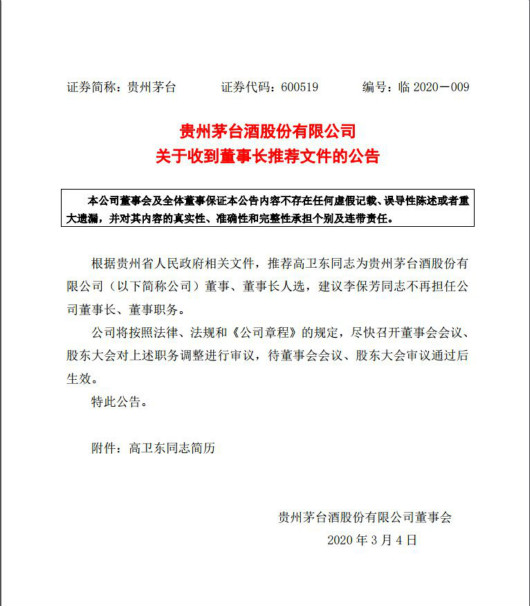 证券简称：贵州茅台　　证券代码：600519　　编号：临 2020－009

贵州茅台酒股份有限公司
关于收到董事长推荐文件的公告

本公司董事会及全体董事保证本公告内容不存在任何虚假记载、误导性陈述或者重大遗漏，并对其内容的真实性、准确性和完整性承担个别及连带责任。

根据贵州省人民政府相关文件，推荐高卫东同志为贵州茅台酒股份有限公司（以下简称公司）董事、董事长人选，建议李保芳同志不再担任公司董事长、董事职务。

公司将按照法律、法规和《公司章程》的规定，尽快召开董事会会议、股东大会对上述职务调整进行审议，待董事会会议、股东大会审议通过后生效。

特此公告。

附件：高卫东同志简历

贵州茅台酒股份有限公司董事会
2020 年 3 月 4 日